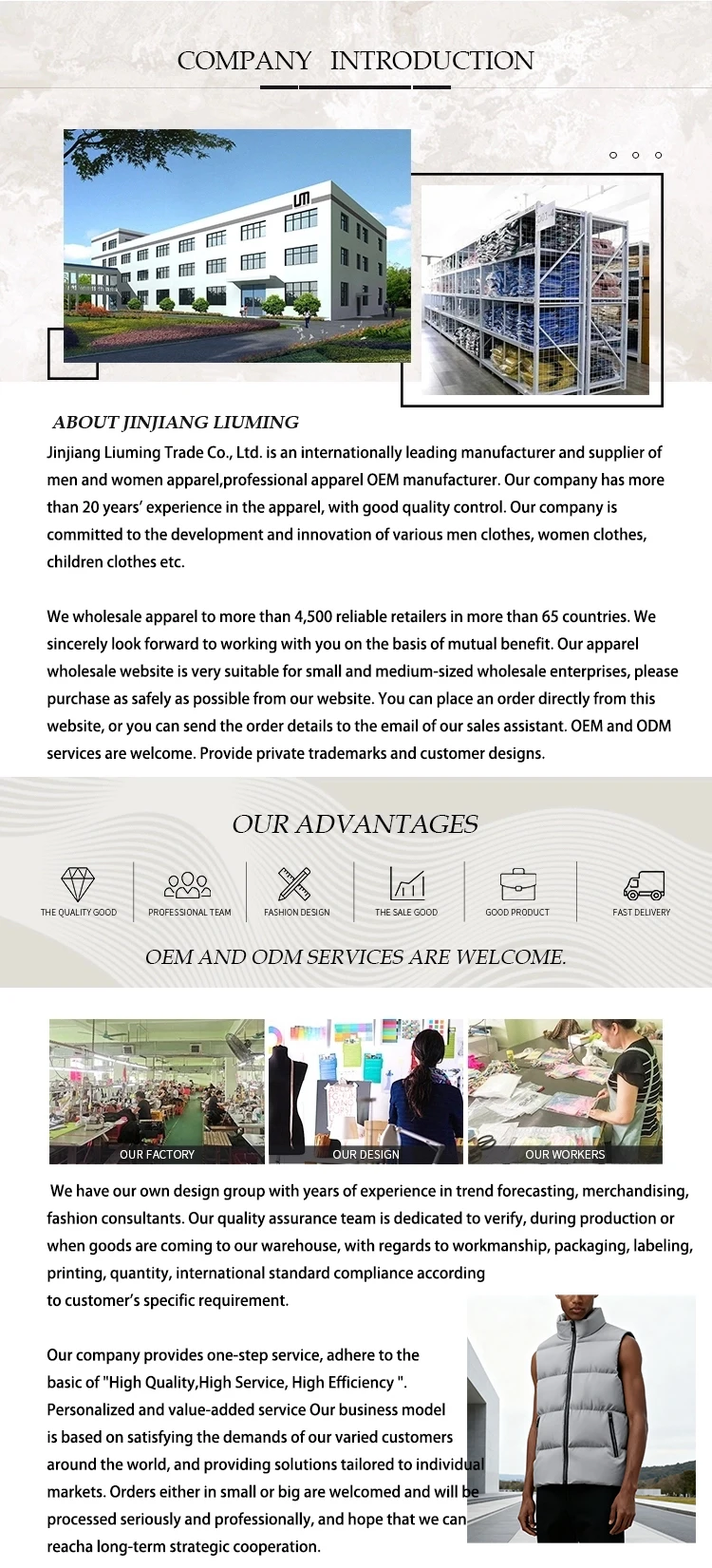 COMPANY INTRODUCTION

ABOUT JINJIANG LIUMING

Jinjiang Liuming Trade Co., Ltd. is an internationally leading manufacturer and supplier of men and women apparel,professional apparel OEM manufacturer. Our company has more than 20 years' experience in the apparel, with good quality control. Our company is committed to the development and innovation of various men clothes, women clothes, children clothes etc.

We wholesale apparel to more than 4,500 reliable retailers in more than 65 countries. We sincerely look forward to working with you on the basis of mutual benefit. Our apparel wholesale website is very suitable for small and medium-sized wholesale enterprises, please purchase as safely as possible from our website. You can place an order directly from this website, or you can send the order details to the email of our sales assistant. OEM and ODM services are welcome. Provide private trademarks and customer designs.

OUR ADVANTAGES

THE QUALITY GOOD
PROFESSIONAL TEAM
FASHION DESIGN
THE SALE GOOD
GOOD PRODUCT
FAST DELIVERY

OEM AND ODM SERVICES ARE WELCOME.

OUR FACTORY
OUR DESIGN
OUR WORKERS

We have our own design group with years of experience in trend forecasting, merchandising, fashion consultants. Our quality assurance team is dedicated to verify, during production or when goods are coming to our warehouse, with regards to workmanship, packaging, labeling, printing, quantity, international standard compliance according to customer's specific requirement.

Our company provides one-step service, adhere to the basic of "High Quality,High Service, High Efficiency ". Personalized and value-added service Our business model is based on satisfying the demands of our varied customers around the world, and providing solutions tailored to individual markets. Orders either in small or big are welcomed and will be processed seriously and professionally, and hope that we can reacha long-term strategic cooperation.